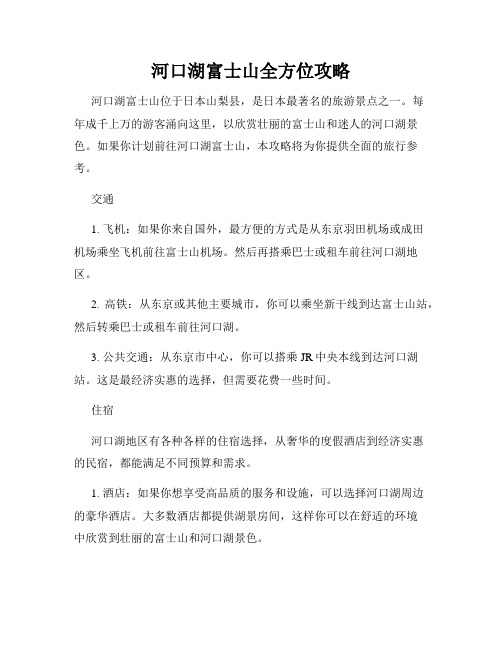 河口湖富士山全方位攻略

河口湖富士山位于日本山梨县，是日本最著名的旅游景点之一。每年成千上万的游客涌向这里，以欣赏壮丽的富士山和迷人的河口湖景色。如果你计划前往河口湖富士山，本攻略将为你提供全面的旅行参考。

交通

1. 飞机：如果你来自国外，最方便的方式是从东京羽田机场或成田机场乘坐飞机前往富士山机场。然后再搭乘巴士或租车前往河口湖地区。

2. 高铁：从东京或其他主要城市，你可以乘坐新干线到达富士山站，然后转乘巴士或租车前往河口湖。

3. 公共交通：从东京市中心，你可以搭乘 JR 中央本线到达河口湖站。这是最经济实惠的选择，但需要花费一些时间。

住宿

河口湖地区有各种各样的住宿选择，从奢华的度假酒店到经济实惠的民宿，都能满足不同预算和需求。

1. 酒店：如果你想享受高品质的服务和设施，可以选择河口湖周边的豪华酒店。大多数酒店都提供湖景房间，这样你可以在舒适的环境中欣赏到壮丽的富士山和河口湖景色。